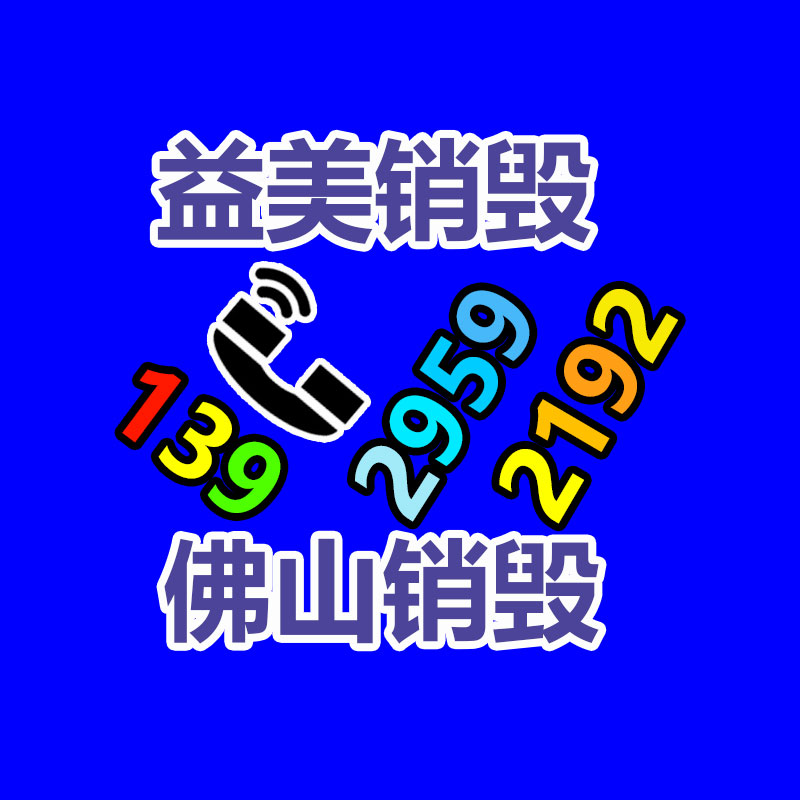 益美销毁

139 2959 2192

佛山销毁